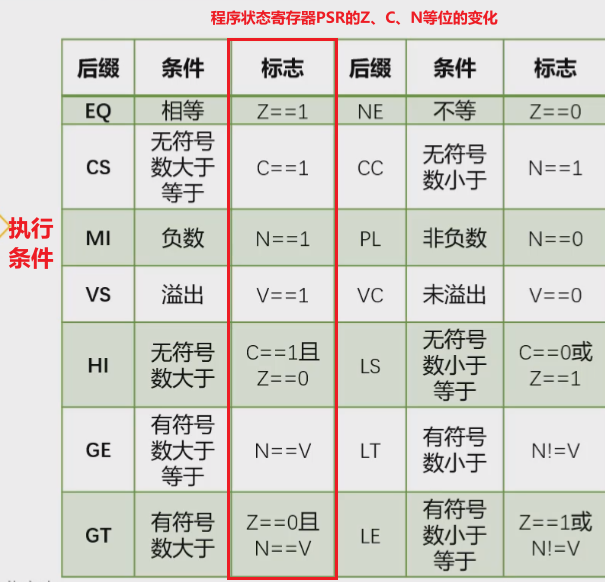 程序状态寄存器PSR的Z、C、N等位的变化

执行条件

| 后缀 | 条件 | 标志 | 后缀 | 条件 | 标志 |
|---|---|---|---|---|---|
| EQ | 相等 | Z==1 | NE | 不等 | Z==0 |
| CS | 无符号数大于等于 | C==1 | CC | 无符号数小于 | N==1 |
| MI | 负数 | N==1 | PL | 非负数 | N==0 |
| VS | 溢出 | V==1 | VC | 未溢出 | V==0 |
| HI | 无符号数大于 | C==1且Z==0 | LS | 无符号数小于等于 | C==0或Z==1 |
| GE | 有符号数大于等于 | N==V | LT | 有符号数小于 | N!=V |
| GT | 有符号数大于 | Z==0且N==V | LE | 有符号数小于等于 | Z==1或N!=V |